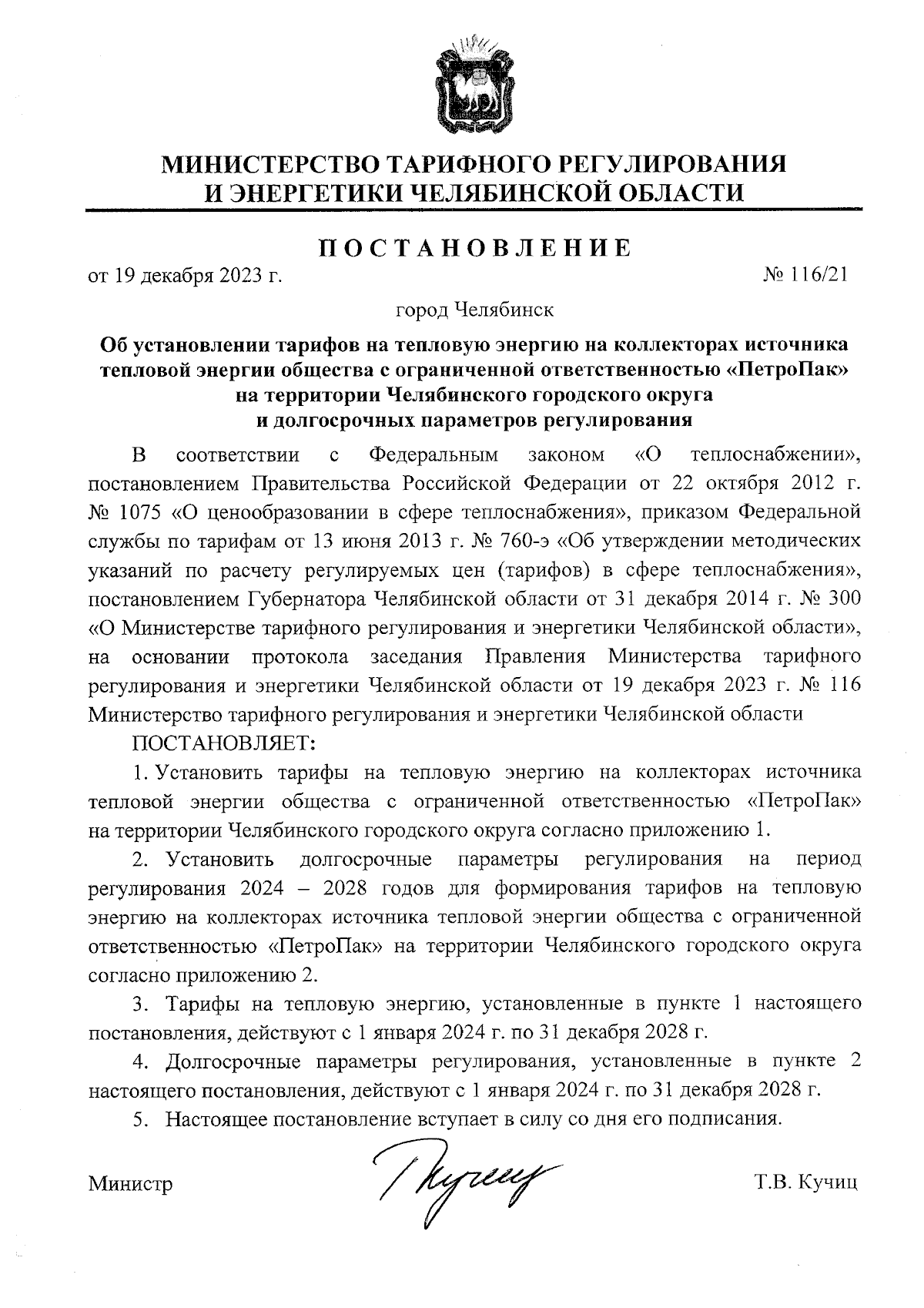 МИНИСТЕРСТВО ТАРИФНОГО РЕГУЛИРОВАНИЯ И ЭНЕРГЕТИКИ ЧЕЛЯБИНСКОЙ ОБЛАСТИ

ПОСТАНОВЛЕНИЕ

от 19 декабря 2023 г. № 116/21

город Челябинск

Об установлении тарифов на тепловую энергию на коллекторах источника тепловой энергии общества с ограниченной ответственностью «ПетроПак» на территории Челябинского городского округа и долгосрочных параметров регулирования

В соответствии с Федеральным законом «О теплоснабжении», постановлением Правительства Российской Федерации от 22 октября 2012 г. № 1075 «О ценообразовании в сфере теплоснабжения», приказом Федеральной службы по тарифам от 13 июня 2013 г. № 760-э «Об утверждении методических указаний по расчету регулируемых цен (тарифов) в сфере теплоснабжения», постановлением Губернатора Челябинской области от 31 декабря 2014 г. № 300 «О Министерстве тарифного регулирования и энергетики Челябинской области», на основании протокола заседания Правления Министерства тарифного регулирования и энергетики Челябинской области от 19 декабря 2023 г. № 116 Министерство тарифного регулирования и энергетики Челябинской области

ПОСТАНОВЛЯЕТ:

1. Установить тарифы на тепловую энергию на коллекторах источника тепловой энергии общества с ограниченной ответственностью «ПетроПак» на территории Челябинского городского округа согласно приложению 1.

2. Установить долгосрочные параметры регулирования на период регулирования 2024 – 2028 годов для формирования тарифов на тепловую энергию на коллекторах источника тепловой энергии общества с ограниченной ответственностью «ПетроПак» на территории Челябинского городского округа согласно приложению 2.

3. Тарифы на тепловую энергию, установленные в пункте 1 настоящего постановления, действуют с 1 января 2024 г. по 31 декабря 2028 г.

4. Долгосрочные параметры регулирования, установленные в пункте 2 настоящего постановления, действуют с 1 января 2024 г. по 31 декабря 2028 г.

5. Настоящее постановление вступает в силу со дня его подписания.

Министр Кучиц Т.В. Кучиц